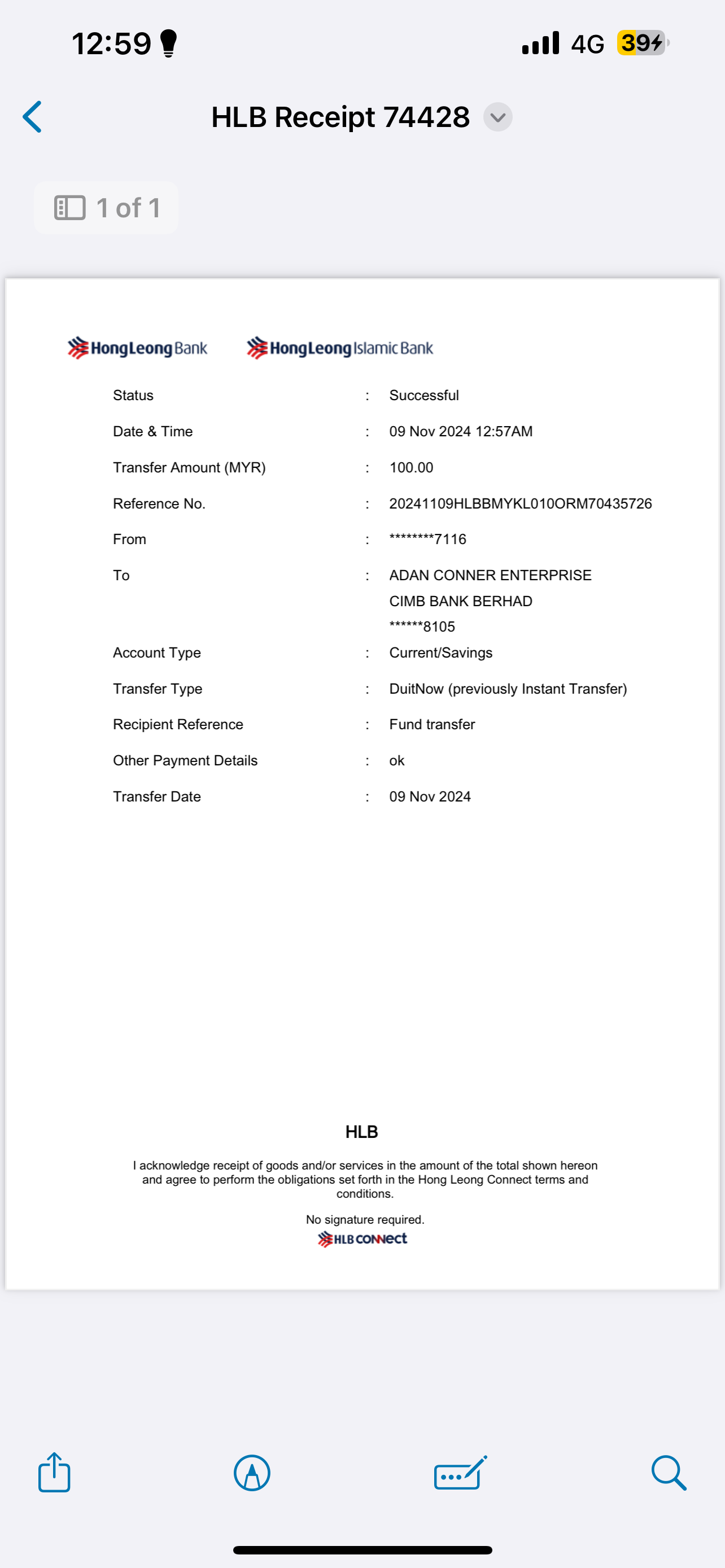 12:59

4G 39

HLB Receipt 74428

1 of 1

HongLeong Bank HongLeong Islamic Bank

| | | |
|---|---|---|
| Status | : | Successful |
| Date & Time | : | 09 Nov 2024 12:57AM |
| Transfer Amount (MYR) | : | 100.00 |
| Reference No. | : | 20241109HLBBMYKL010ORM70435726 |
| From | : | \*\*\*\*\*\*\*\*7116 |
| To | : | ADAN CONNER ENTERPRISE CIMB BANK BERHAD \*\*\*\*\*\*8105 |
| Account Type | : | Current/Savings |
| Transfer Type | : | DuitNow (previously Instant Transfer) |
| Recipient Reference | : | Fund transfer |
| Other Payment Details | : | ok |
| Transfer Date | : | 09 Nov 2024 |

HLB

I acknowledge receipt of goods and/or services in the amount of the total shown hereon and agree to perform the obligations set forth in the Hong Leong Connect terms and conditions.

No signature required.

HLB connect